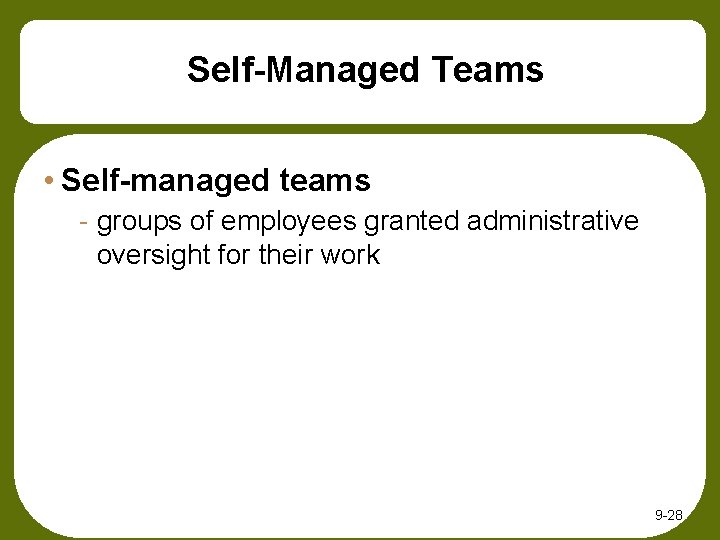 Self-Managed Teams

• Self-managed teams

- groups of employees granted administrative oversight for their work

9-28